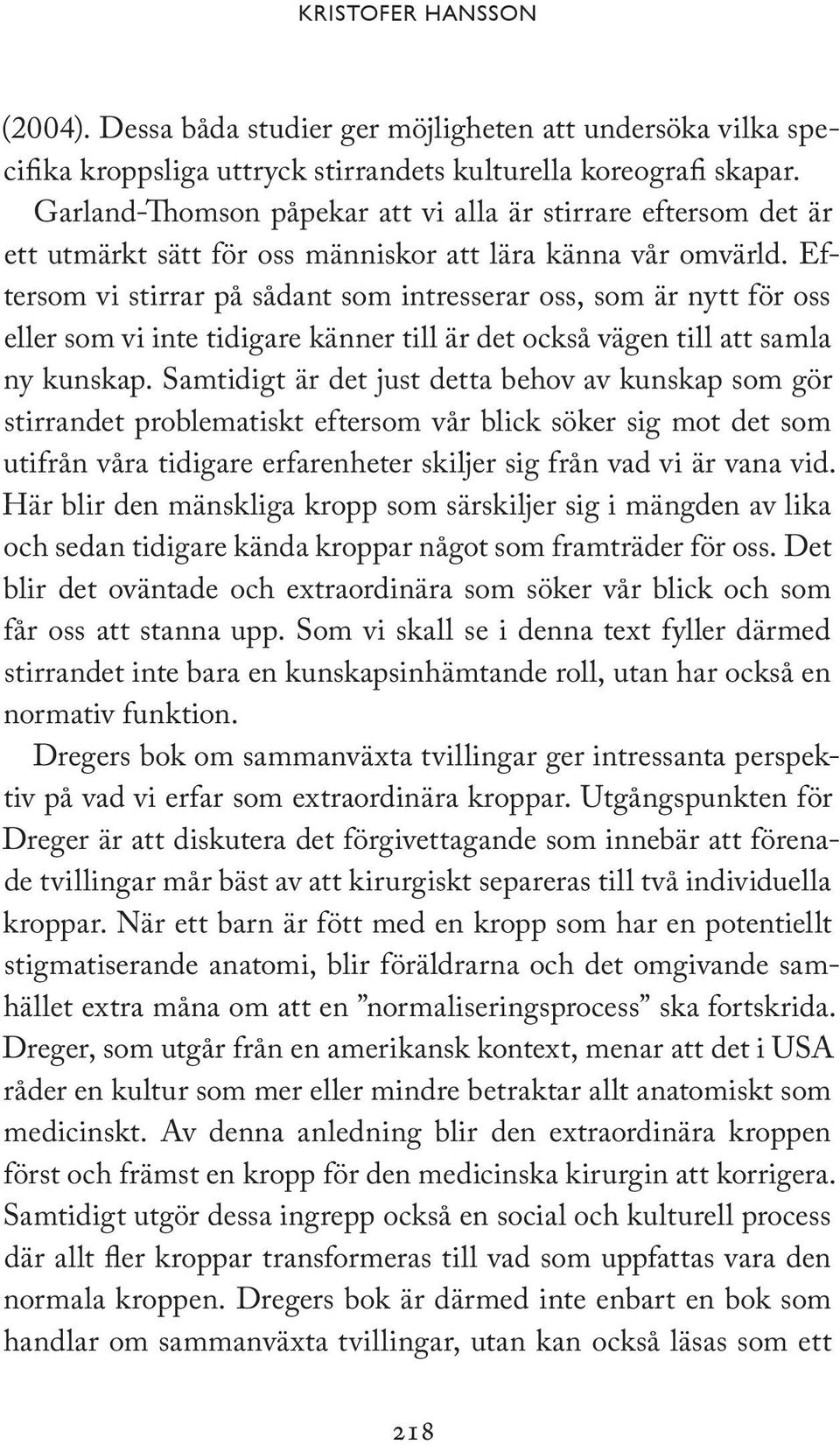 KRISTOFER HANSSON

(2004). Dessa båda studier ger möjligheten att undersöka vilka specifika kroppsliga uttryck stirrandets kulturella koreografi skapar. Garland-Thomson påpekar att vi alla är stirrare eftersom det är ett utmärkt sätt för oss människor att lära känna vår omvärld. Eftersom vi stirrar på sådant som intresserar oss, som är nytt för oss eller som vi inte tidigare känner till är det också vägen till att samla ny kunskap. Samtidigt är det just detta behov av kunskap som gör stirrandet problematiskt eftersom vår blick söker sig mot det som utifrån våra tidigare erfarenheter skiljer sig från vad vi är vana vid. Här blir den mänskliga kropp som särskiljer sig i mängden av lika och sedan tidigare kända kroppar något som framträder för oss. Det blir det oväntade och extraordinära som söker vår blick och som får oss att stanna upp. Som vi skall se i denna text fyller därmed stirrandet inte bara en kunskapsinhämtande roll, utan har också en normativ funktion.

Dregers bok om sammanväxta tvillingar ger intressanta perspektiv på vad vi erfar som extraordinära kroppar. Utgångspunkten för Dreger är att diskutera det förgivettagande som innebär att förenade tvillingar mår bäst av att kirurgiskt separeras till två individuella kroppar. När ett barn är fött med en kropp som har en potentiellt stigmatiserande anatomi, blir föräldrarna och det omgivande samhället extra måna om att en ”normaliseringsprocess” ska fortskrida. Dreger, som utgår från en amerikansk kontext, menar att det i USA råder en kultur som mer eller mindre betraktar allt anatomiskt som medicinskt. Av denna anledning blir den extraordinära kroppen först och främst en kropp för den medicinska kirurgin att korrigera. Samtidigt utgör dessa ingrepp också en social och kulturell process där allt fler kroppar transformeras till vad som uppfattas vara den normala kroppen. Dregers bok är därmed inte enbart en bok som handlar om sammanväxta tvillingar, utan kan också läsas som ett

218